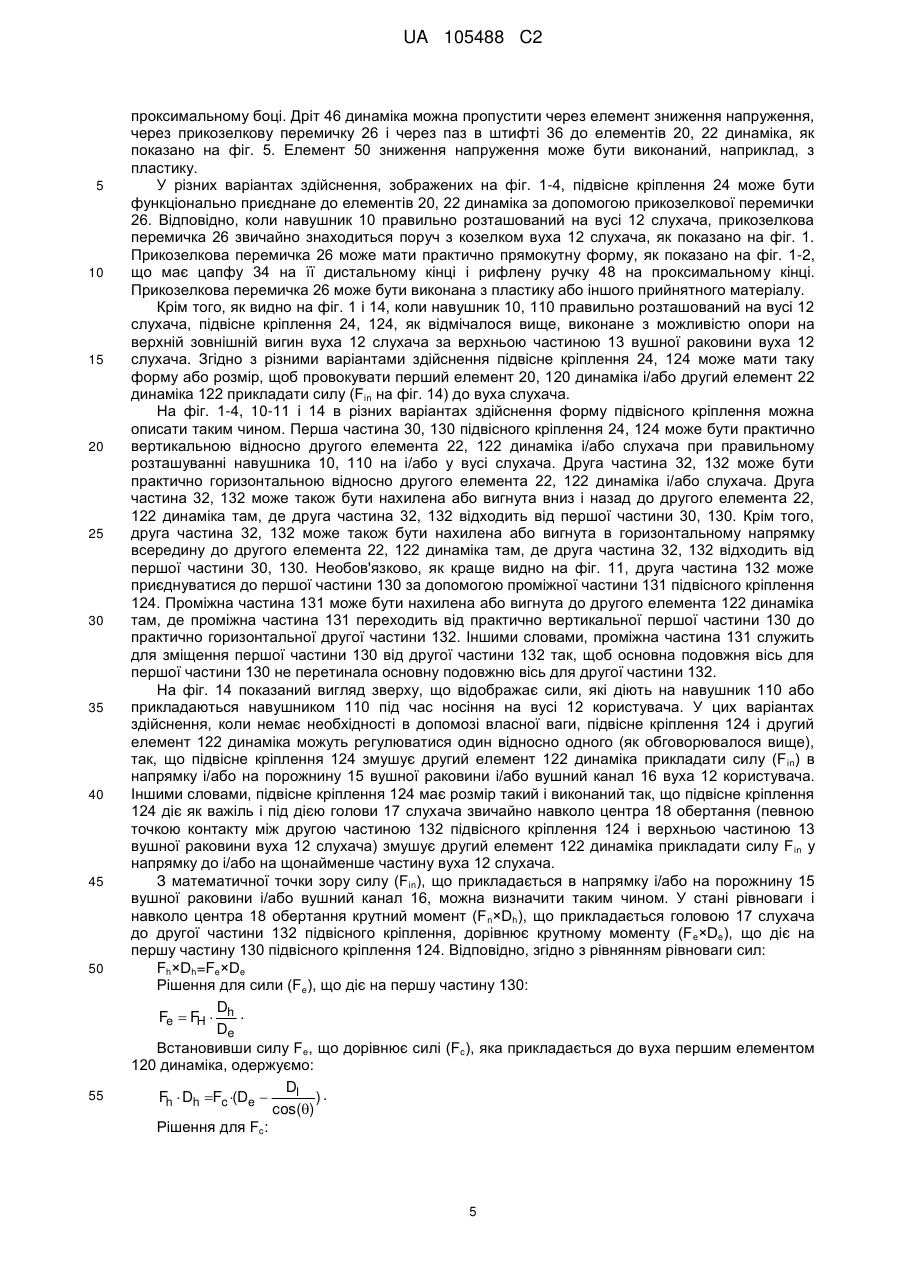 UA 105488 C2

проксимальному боці. Дріт 46 динаміка можна пропустити через елемент зниження напруження, через прикозелкову перемичку 26 і через паз в штифті 36 до елементів 20, 22 динаміка, як показано на фіг. 5. Елемент 50 зниження напруження може бути виконаний, наприклад, з пластику.

5 У різних варіантах здійснення, зображених на фіг. 1-4, підвісне кріплення 24 може бути функціонально приєднане до елементів 20, 22 динаміка за допомогою прикозелкової перемички 26. Відповідно, коли навушник 10 правильно розташований на вусі 12 слухача, прикозелкова перемичка 26 звичайно знаходиться поруч з козелком вуха 12 слухача, як показано на фіг. 1. Прикозелкова перемичка 26 може мати практично прямокутну форму, як показано на фіг. 1-2, 10 що має цапфу 34 на її дистальному кінці і рифлену ручку 48 на проксимальному кінці. Прикозелкова перемичка 26 може бути виконана з пластику або іншого прийнятного матеріалу.

Крім того, як видно на фіг. 1 і 14, коли навушник 10, 110 правильно розташований на вусі 12 слухача, підвісне кріплення 24, 124, як відмічалося вище, виконане з можливістю опори на верхній зовнішній вигин вуха 12 слухача за верхньою частиною 13 вушної раковини вуха 12 15 слухача. Згідно з різними варіантами здійснення підвісне кріплення 24, 124 може мати таку форму або розмір, щоб провокувати перший елемент 20, 120 динаміка і/або другий елемент 22 динаміка 122 прикладати силу ($F_{in}$ на фіг. 14) до вуха слухача.

На фіг. 1-4, 10-11 і 14 в різних варіантах здійснення форму підвісного кріплення можна описати таким чином. Перша частина 30, 130 підвісного кріплення 24, 124 може бути практично 20 вертикальною відносно другого елемента 22, 122 динаміка і/або слухача при правильному розташуванні навушника 10, 110 на і/або у вусі слухача. Друга частина 32, 132 може бути практично горизонтальною відносно другого елемента 22, 122 динаміка і/або слухача. Друга частина 32, 132 може також бути нахилена або вигнута вниз і назад до другого елемента 22, 122 динаміка там, де друга частина 32, 132 відходить від першої частини 30, 130. Крім того, 25 друга частина 32, 132 може також бути нахилена або вигнута в горизонтальному напрямку всередину до другого елемента 22, 122 динаміка там, де друга частина 32, 132 відходить від першої частини 30, 130. Необов'язково, як краще видно на фіг. 11, друга частина 132 може приєднуватися до першої частини 130 за допомогою проміжної частини 131 підвісного кріплення 124. Проміжна частина 131 може бути нахилена або вигнута до другого елемента 122 динаміка 30 там, де проміжна частина 131 переходить від практично вертикальної першої частини 130 до практично горизонтальної другої частини 132. Іншими словами, проміжна частина 131 служить для зміщення першої частини 130 від другої частини 132 так, щоб основна подовжня вісь для першої частини 130 не перетинала основну подовжню вісь для другої частини 132.

На фіг. 14 показаний вигляд зверху, що відображає сили, які діють на навушник 110 або 35 прикладаються навушником 110 під час носіння на вусі 12 користувача. У цих варіантах здійснення, коли немає необхідності в допомозі власної ваги, підвісне кріплення 124 і другий елемент 122 динаміка можуть регулюватися один відносно одного (як обговорювалося вище), так, що підвісне кріплення 124 змушує другий елемент 122 динаміка прикладати силу ($F_{in}$) в напрямку і/або на порожнину 15 вушної раковини і/або вушний канал 16 вуха 12 користувача. 40 Іншими словами, підвісне кріплення 124 має розмір такий і виконаний так, що підвісне кріплення 124 діє як важіль і під дією голови 17 слухача звичайно навколо центра 18 обертання (певною точкою контакту між другою частиною 132 підвісного кріплення 124 і верхньою частиною 13 вушної раковини вуха 12 слухача) змушує другий елемент 122 динаміка прикладати силу $F_{in}$ у напрямку до і/або на щонайменше частину вуха 12 слухача.

45 З математичної точки зору силу ($F_{in}$), що прикладається в напрямку і/або на порожнину 15 вушної раковини і/або вушний канал 16, можна визначити таким чином. У стані рівноваги і навколо центра 18 обертання крутний момент ($F_h \times D_h$), що прикладається головою 17 слухача до другої частини 132 підвісного кріплення, дорівнює крутному моменту ($F_e \times D_e$), що діє на першу частину 130 підвісного кріплення 124. Відповідно, згідно з рівнянням рівноваги сил:

50 $F_h \times D_h = F_e \times D_e$

Рішення для сили ($F_e$), що діє на першу частину 130:

$F_e = F_H \cdot \frac{D_h}{D_e}$.

Встановивши силу $F_e$, що дорівнює силі ($F_c$), яка прикладається до вуха першим елементом 120 динаміка, одержуємо:

55 $F_h \cdot D_h = F_c \cdot (D_e - \frac{D_l}{\cos(\theta)})$.

Рішення для $F_c$:

5